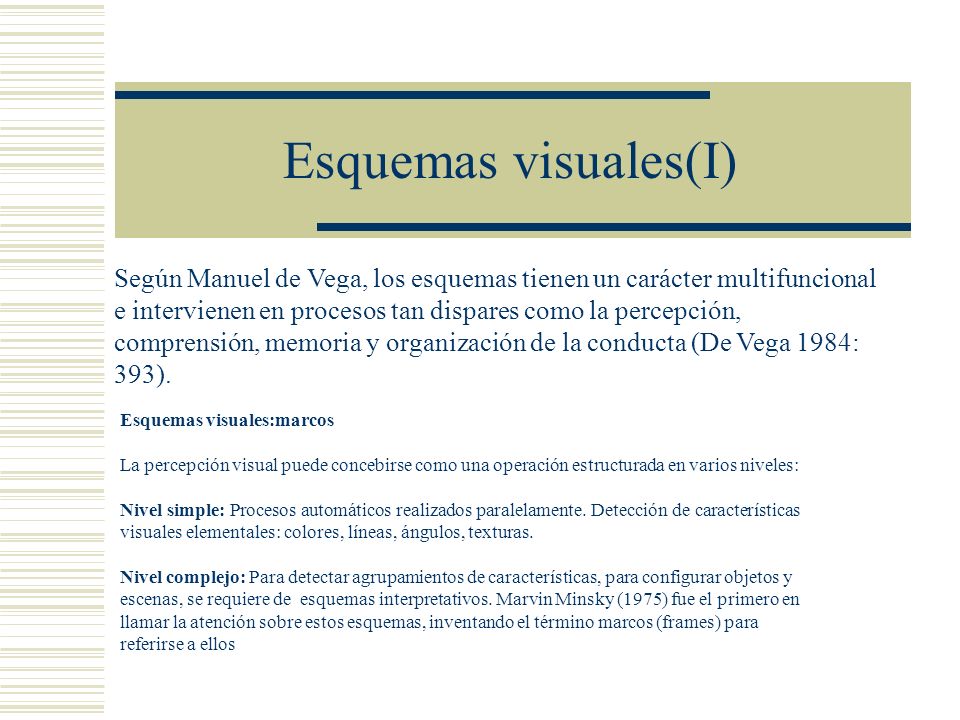 Esquemas visuales(I)

Según Manuel de Vega, los esquemas tienen un carácter multifuncional e intervienen en procesos tan dispares como la percepción, comprensión, memoria y organización de la conducta (De Vega 1984: 393).

Esquemas visuales:marcos

La percepción visual puede concebirse como una operación estructurada en varios niveles:

Nivel simple: Procesos automáticos realizados paralelamente. Detección de características visuales elementales: colores, líneas, ángulos, texturas.

Nivel complejo: Para detectar agrupamientos de características, para configurar objetos y escenas, se requiere de esquemas interpretativos. Marvin Minsky (1975) fue el primero en llamar la atención sobre estos esquemas, inventando el término marcos (frames) para referirse a ellos